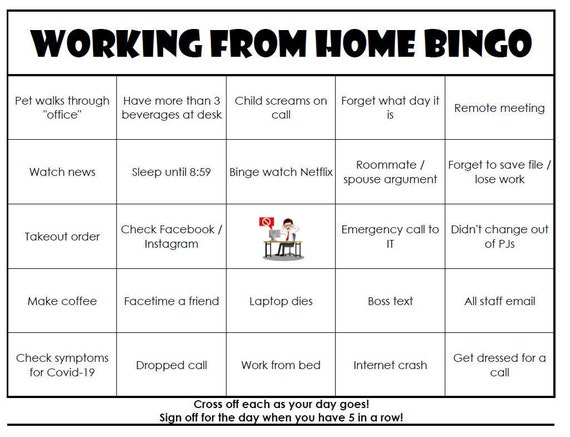 WORKING FROM HOME BINGO

| | | | | |
|---|---|---|---|---|
| Pet walks through "office" | Have more than 3 beverages at desk | Child screams on call | Forget what day it is | Remote meeting |
| Watch news | Sleep until 8:59 | Binge watch Netflix | Roommate / spouse argument | Forget to save file / lose work |
| Takeout order | Check Facebook / Instagram | | Emergency call to IT | Didn't change out of PJs |
| Make coffee | Facetime a friend | Laptop dies | Boss text | All staff email |
| Check symptoms for Covid-19 | Dropped call | Work from bed | Internet crash | Get dressed for a call |

Cross off each as your day goes!
Sign off for the day when you have 5 in a row!